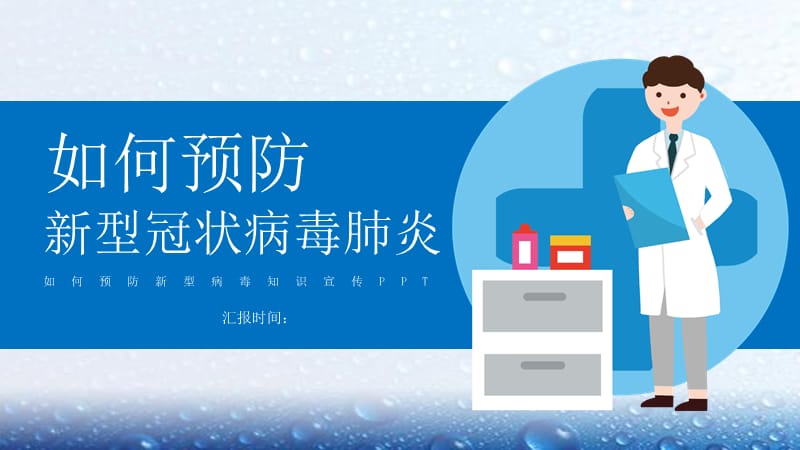 如何预防
新型冠状病毒肺炎

如何预防新型病毒知识宣传PPT

汇报时间：